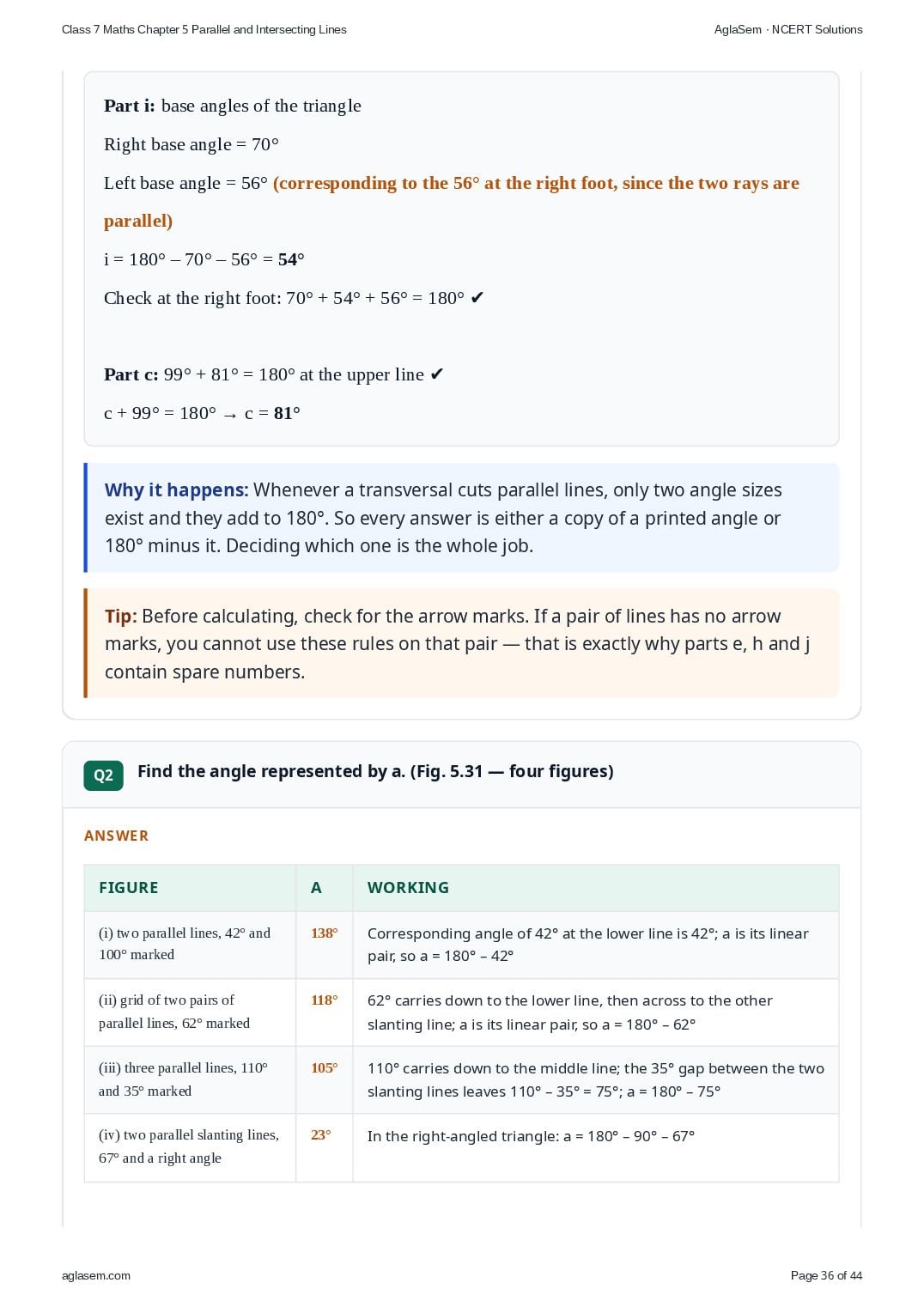 Class 7 Maths Chapter 5 Parallel and Intersecting Lines

AglaSem · NCERT Solutions

Part i: base angles of the triangle

Right base angle = 70°

Left base angle = 56° (corresponding to the 56° at the right foot, since the two rays are parallel)

i = 180° – 70° – 56° = 54°

Check at the right foot: 70° + 54° + 56° = 180° ✔

Part c: 99° + 81° = 180° at the upper line ✔

c + 99° = 180° → c = 81°

Why it happens: Whenever a transversal cuts parallel lines, only two angle sizes exist and they add to 180°. So every answer is either a copy of a printed angle or 180° minus it. Deciding which one is the whole job.

Tip: Before calculating, check for the arrow marks. If a pair of lines has no arrow marks, you cannot use these rules on that pair — that is exactly why parts e, h and j contain spare numbers.

Q2 Find the angle represented by a. (Fig. 5.31 — four figures)

ANSWER

| FIGURE | A | WORKING |
|---|---|---|
| (i) two parallel lines, 42° and 100° marked | 138° | Corresponding angle of 42° at the lower line is 42°; a is its linear pair, so a = 180° – 42° |
| (ii) grid of two pairs of parallel lines, 62° marked | 118° | 62° carries down to the lower line, then across to the other slanting line; a is its linear pair, so a = 180° – 62° |
| (iii) three parallel lines, 110° and 35° marked | 105° | 110° carries down to the middle line; the 35° gap between the two slanting lines leaves 110° – 35° = 75°; a = 180° – 75° |
| (iv) two parallel slanting lines, 67° and a right angle | 23° | In the right-angled triangle: a = 180° – 90° – 67° |

aglasem.com

Page 36 of 44